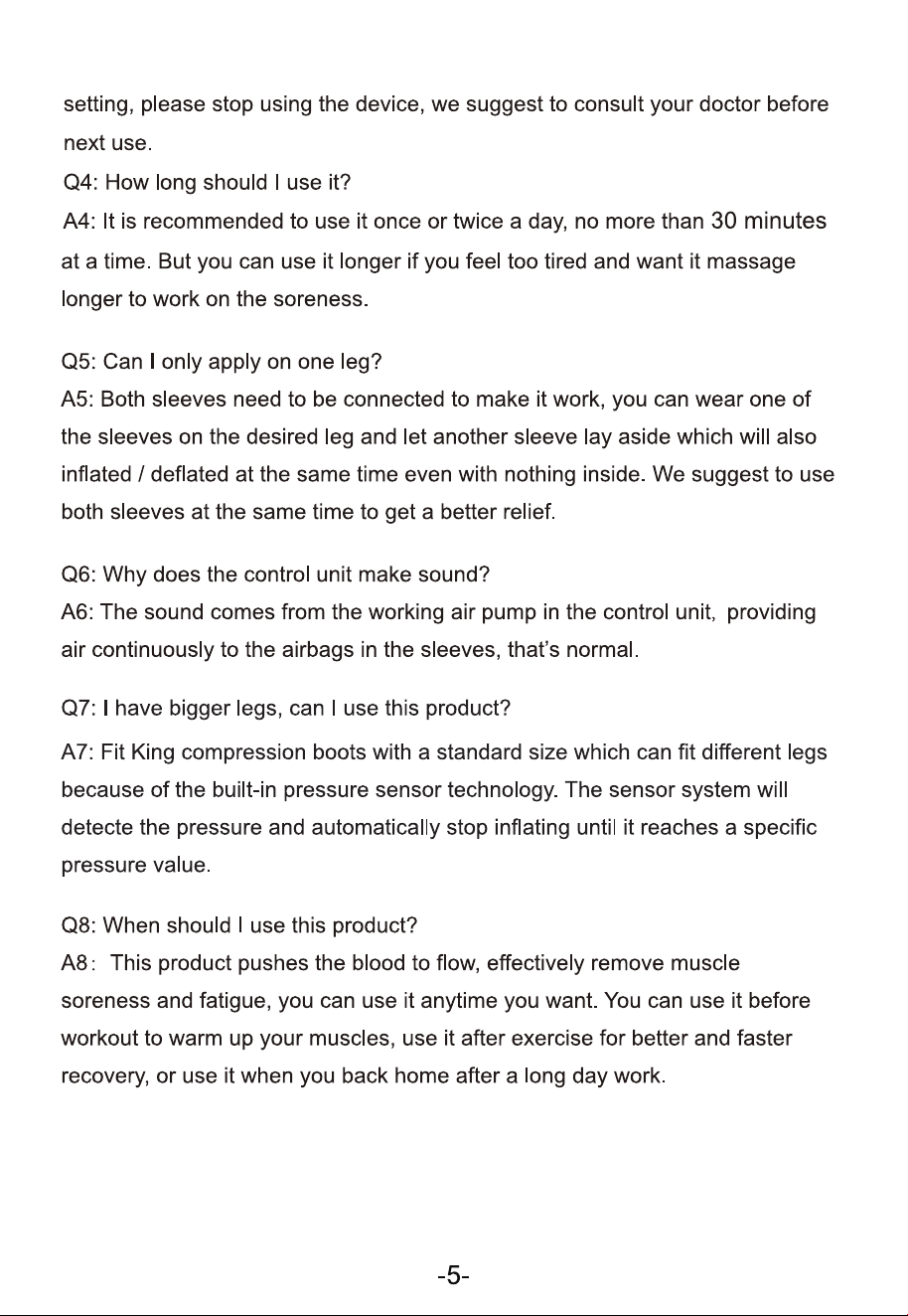 setting, please stop using the device, we suggest to consult your doctor before next use.

Q4: How long should I use it?
A4: It is recommended to use it once or twice a day, no more than 30 minutes at a time. But you can use it longer if you feel too tired and want it massage longer to work on the soreness.

Q5: Can I only apply on one leg?
A5: Both sleeves need to be connected to make it work, you can wear one of the sleeves on the desired leg and let another sleeve lay aside which will also inflated / deflated at the same time even with nothing inside. We suggest to use both sleeves at the same time to get a better relief.

Q6: Why does the control unit make sound?
A6: The sound comes from the working air pump in the control unit, providing air continuously to the airbags in the sleeves, that's normal.

Q7: I have bigger legs, can I use this product?
A7: Fit King compression boots with a standard size which can fit different legs because of the built-in pressure sensor technology. The sensor system will detecte the pressure and automatically stop inflating until it reaches a specific pressure value.

Q8: When should I use this product?
A8: This product pushes the blood to flow, effectively remove muscle soreness and fatigue, you can use it anytime you want. You can use it before workout to warm up your muscles, use it after exercise for better and faster recovery, or use it when you back home after a long day work.

-5-